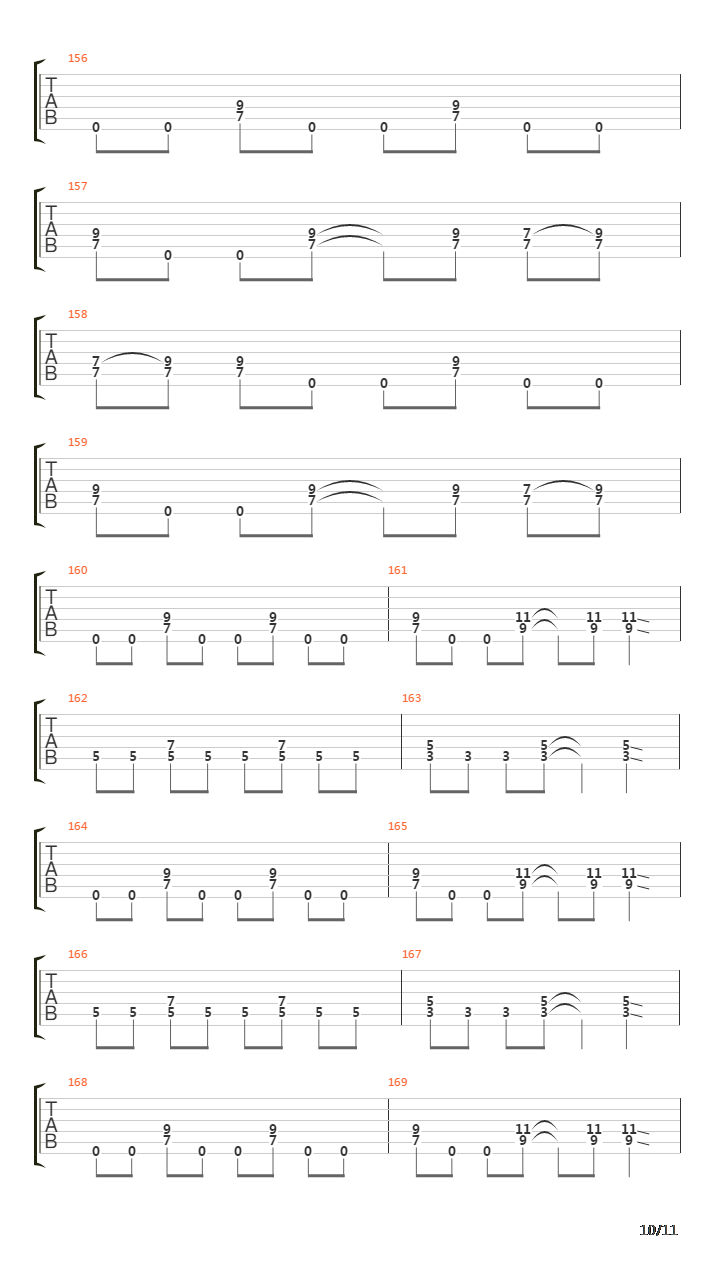 156
T
A
B
0 0 9 7 0 0 9 7 0 0

157
T
A
B
9 7 0 0 9 7 9 7 7 7 9 7

158
T
A
B
7 7 9 7 9 7 0 0 9 7 0 0

159
T
A
B
9 7 0 0 9 7 9 7 7 7 9 7

160
T
A
B
0 0 9 7 0 0 9 7 0 0

161
9 7 0 0 11 9 11 9 11 9

162
T
A
B
5 5 7 5 5 5 7 5 5 5

163
5 3 3 3 5 3 5 3

164
T
A
B
0 0 9 7 0 0 9 7 0 0

165
9 7 0 0 11 9 11 9 11 9

166
T
A
B
5 5 7 5 5 5 7 5 5 5

167
5 3 3 3 5 3 5 3

168
T
A
B
0 0 9 7 0 0 9 7 0 0

169
9 7 0 0 11 9 11 9 11 9

10/11